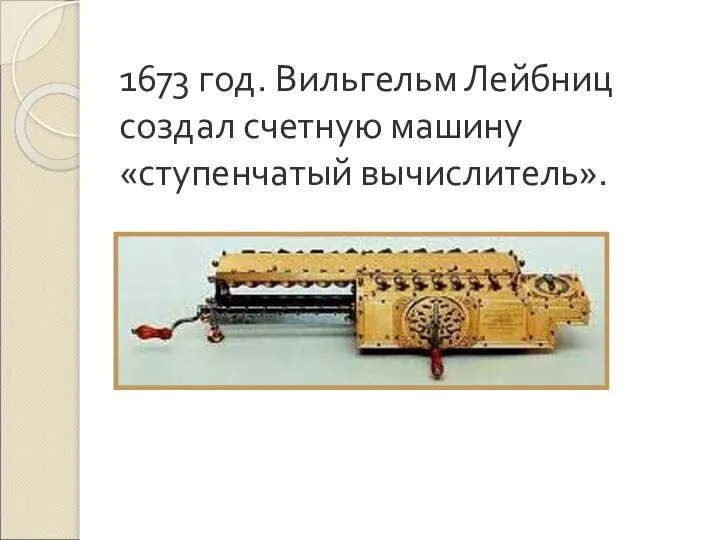 1673 год. Вильгельм Лейбниц создал счетную машину «ступенчатый вычислитель».